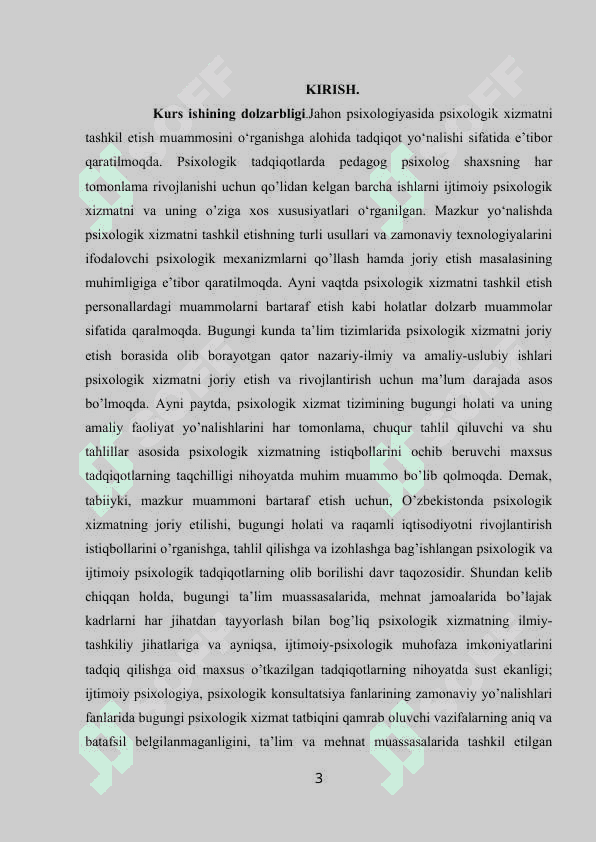 KIRISH.

Kurs ishining dolzarbligi.Jahon psixologiyasida psixologik xizmatni tashkil etish muammosini o‘rganishga alohida tadqiqot yo‘nalishi sifatida e’tibor qaratilmoqda. Psixologik tadqiqotlarda pedagog psixolog shaxsning har tomonlama rivojlanishi uchun qo’lidan kelgan barcha ishlarni ijtimoiy psixologik xizmatni va uning o’ziga xos xususiyatlari o‘rganilgan. Mazkur yo‘nalishda psixologik xizmatni tashkil etishning turli usullari va zamonaviy texnologiyalarini ifodalovchi psixologik mexanizmlarni qo’llash hamda joriy etish masalasining muhimligiga e’tibor qaratilmoqda. Ayni vaqtda psixologik xizmatni tashkil etish personallardagi muammolarni bartaraf etish kabi holatlar dolzarb muammolar sifatida qaralmoqda. Bugungi kunda ta’lim tizimlarida psixologik xizmatni joriy etish borasida olib borayotgan qator nazariy-ilmiy va amaliy-uslubiy ishlari psixologik xizmatni joriy etish va rivojlantirish uchun ma’lum darajada asos bo’lmoqda. Ayni paytda, psixologik xizmat tizimining bugungi holati va uning amaliy faoliyat yo’nalishlarini har tomonlama, chuqur tahlil qiluvchi va shu tahlillar asosida psixologik xizmatning istiqbollarini ochib beruvchi maxsus tadqiqotlarning taqchilligi nihoyatda muhim muammo bo’lib qolmoqda. Demak, tabiiyki, mazkur muammoni bartaraf etish uchun, O’zbekistonda psixologik xizmatning joriy etilishi, bugungi holati va raqamli iqtisodiyotni rivojlantirish istiqbollarini o’rganishga, tahlil qilishga va izohlashga bag’ishlangan psixologik va ijtimoiy psixologik tadqiqotlarning olib borilishi davr taqozosidir. Shundan kelib chiqqan holda, bugungi ta’lim muassasalarida, mehnat jamoalarida bo’lajak kadrlarni har jihatdan tayyorlash bilan bog’liq psixologik xizmatning ilmiy-tashkiliy jihatlariga va ayniqsa, ijtimoiy-psixologik muhofaza imkoniyatlarini tadqiq qilishga oid maxsus o’tkazilgan tadqiqotlarning nihoyatda sust ekanligi; ijtimoiy psixologiya, psixologik konsultatsiya fanlarining zamonaviy yo’nalishlari fanlarida bugungi psixologik xizmat tatbiqini qamrab oluvchi vazifalarning aniq va batafsil belgilanmaganligini, ta’lim va mehnat muassasalarida tashkil etilgan

3